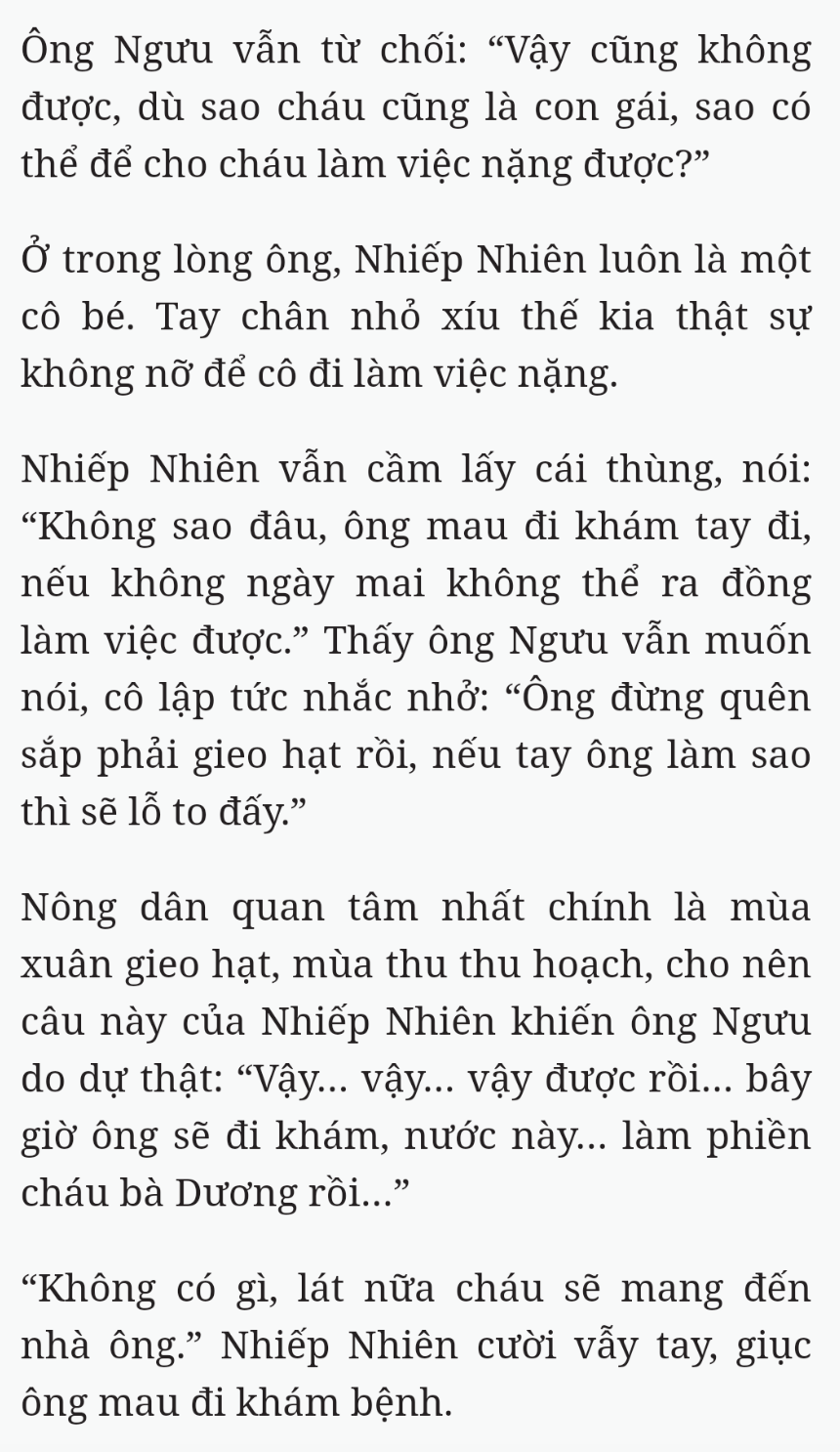 Ông Ngưu vẫn từ chối: “Vậy cũng không được, dù sao cháu cũng là con gái, sao có thể để cho cháu làm việc nặng được?”

Ở trong lòng ông, Nhiếp Nhiên luôn là một cô bé. Tay chân nhỏ xíu thế kia thật sự không nỡ để cô đi làm việc nặng.

Nhiếp Nhiên vẫn cầm lấy cái thùng, nói: “Không sao đâu, ông mau đi khám tay đi, nếu không ngày mai không thể ra đồng làm việc được.” Thấy ông Ngưu vẫn muốn nói, cô lập tức nhắc nhở: “Ông đừng quên sắp phải gieo hạt rồi, nếu tay ông làm sao thì sẽ lỗ to đấy.”

Nông dân quan tâm nhất chính là mùa xuân gieo hạt, mùa thu thu hoạch, cho nên câu này của Nhiếp Nhiên khiến ông Ngưu do dự thật: “Vậy... vậy... vậy được rồi... bây giờ ông sẽ đi khám, nước này... làm phiền cháu bà Dương rồi...”

“Không có gì, lát nữa cháu sẽ mang đến nhà ông.” Nhiếp Nhiên cười vẫy tay, giục ông mau đi khám bệnh.